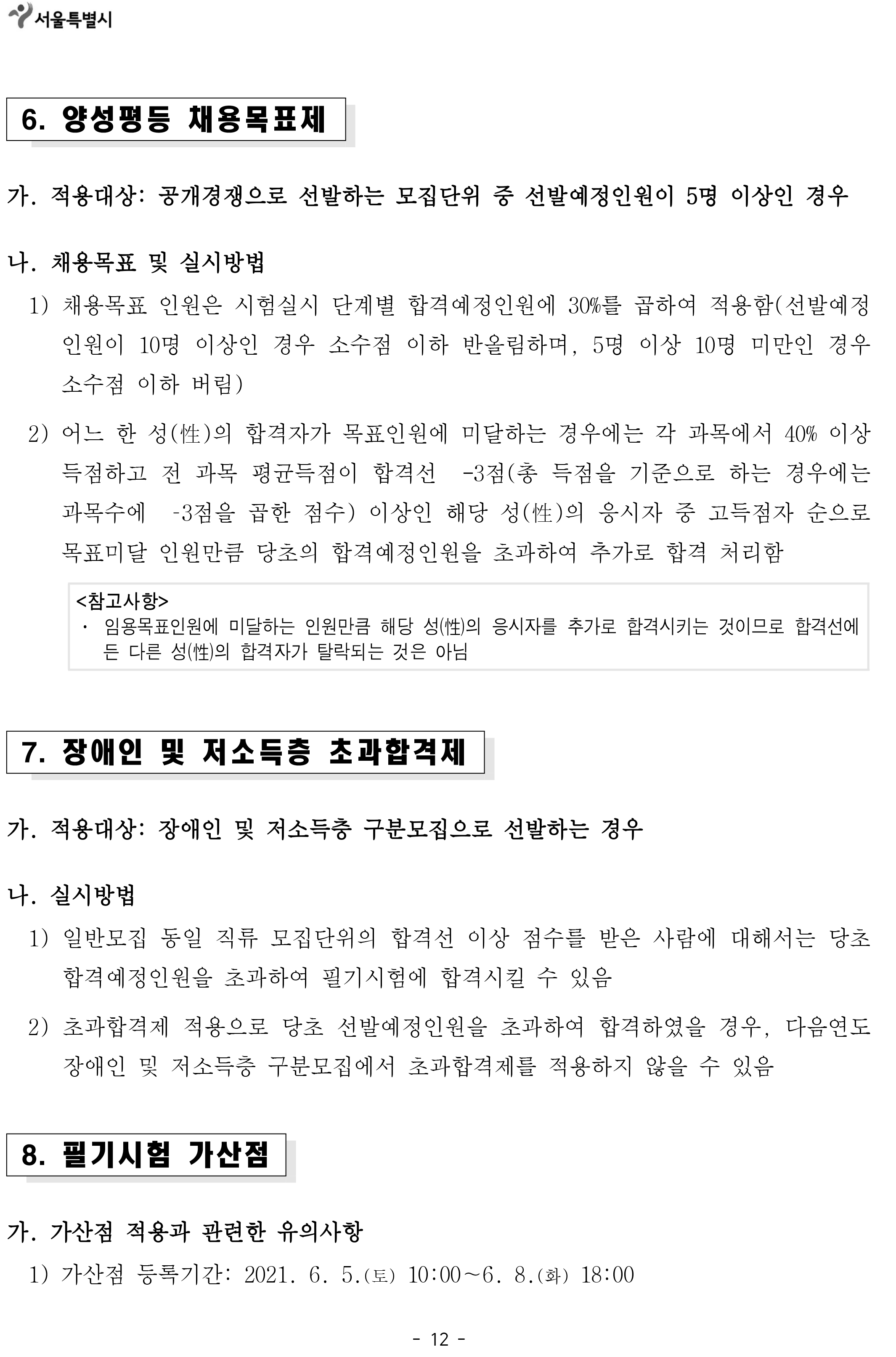 서울특별시

6. 양성평등 채용목표제

가. 적용대상: 공개경쟁으로 선발하는 모집단위 중 선발예정인원이 5명 이상인 경우

나. 채용목표 및 실시방법

1) 채용목표 인원은 시험실시 단계별 합격예정인원에 30%를 곱하여 적용함(선발예정 인원이 10명 이상인 경우 소수점 이하 반올림하며, 5명 이상 10명 미만인 경우 소수점 이하 버림)

2) 어느 한 성(性)의 합격자가 목표인원에 미달하는 경우에는 각 과목에서 40% 이상 득점하고 전 과목 평균득점이 합격선 -3점(총 득점을 기준으로 하는 경우에는 과목수에 -3점을 곱한 점수) 이상인 해당 성(性)의 응시자 중 고득점자 순으로 목표미달 인원만큼 당초의 합격예정인원을 초과하여 추가로 합격 처리함

<참고사항>
· 임용목표인원에 미달하는 인원만큼 해당 성(性)의 응시자를 추가로 합격시키는 것이므로 합격선에 든 다른 성(性)의 합격자가 탈락되는 것은 아님

7. 장애인 및 저소득층 초과합격제

가. 적용대상: 장애인 및 저소득층 구분모집으로 선발하는 경우

나. 실시방법

1) 일반모집 동일 직류 모집단위의 합격선 이상 점수를 받은 사람에 대해서는 당초 합격예정인원을 초과하여 필기시험에 합격시킬 수 있음

2) 초과합격제 적용으로 당초 선발예정인원을 초과하여 합격하였을 경우, 다음연도 장애인 및 저소득층 구분모집에서 초과합격제를 적용하지 않을 수 있음

8. 필기시험 가산점

가. 가산점 적용과 관련한 유의사항

1) 가산점 등록기간: 2021. 6. 5.(토) 10:00~6. 8.(화) 18:00

- 12 -